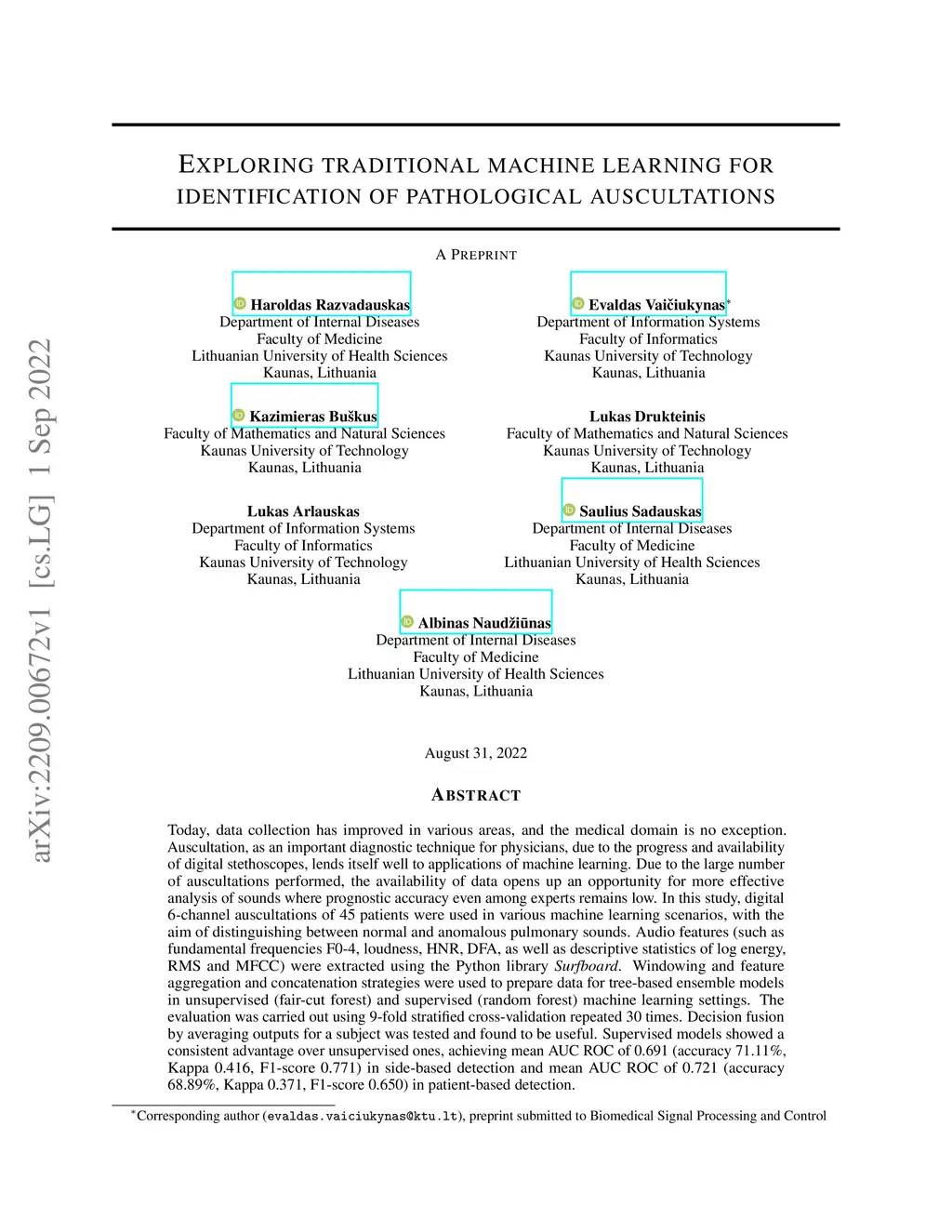 arXiv:2209.00672v1 [cs.LG] 1 Sep 2022

EXPLORING TRADITIONAL MACHINE LEARNING FOR IDENTIFICATION OF PATHOLOGICAL AUSCULTATIONS

A PREPRINT

Haroldas Razvadauskas
Department of Internal Diseases
Faculty of Medicine
Lithuanian University of Health Sciences
Kaunas, Lithuania

Evaldas Vaičiukynas*
Department of Information Systems
Faculty of Informatics
Kaunas University of Technology
Kaunas, Lithuania

Kazimieras Buškus
Faculty of Mathematics and Natural Sciences
Kaunas University of Technology
Kaunas, Lithuania

Lukas Drukteinis
Faculty of Mathematics and Natural Sciences
Kaunas University of Technology
Kaunas, Lithuania

Lukas Arlauskas
Department of Information Systems
Faculty of Informatics
Kaunas University of Technology
Kaunas, Lithuania

Saulius Sadauskas
Department of Internal Diseases
Faculty of Medicine
Lithuanian University of Health Sciences
Kaunas, Lithuania

Albinas Naudžiūnas
Department of Internal Diseases
Faculty of Medicine
Lithuanian University of Health Sciences
Kaunas, Lithuania

August 31, 2022

ABSTRACT

Today, data collection has improved in various areas, and the medical domain is no exception. Auscultation, as an important diagnostic technique for physicians, due to the progress and availability of digital stethoscopes, lends itself well to applications of machine learning. Due to the large number of auscultations performed, the availability of data opens up an opportunity for more effective analysis of sounds where prognostic accuracy even among experts remains low. In this study, digital 6-channel auscultations of 45 patients were used in various machine learning scenarios, with the aim of distinguishing between normal and anomalous pulmonary sounds. Audio features (such as fundamental frequencies F0-4, loudness, HNR, DFA, as well as descriptive statistics of log energy, RMS and MFCC) were extracted using the Python library Surfboard. Windowing and feature aggregation and concatenation strategies were used to prepare data for tree-based ensemble models in unsupervised (fair-cut forest) and supervised (random forest) machine learning settings. The evaluation was carried out using 9-fold stratified cross-validation repeated 30 times. Decision fusion by averaging outputs for a subject was tested and found to be useful. Supervised models showed a consistent advantage over unsupervised ones, achieving mean AUC ROC of 0.691 (accuracy 71.11%, Kappa 0.416, F1-score 0.771) in side-based detection and mean AUC ROC of 0.721 (accuracy 68.89%, Kappa 0.371, F1-score 0.650) in patient-based detection.

*Corresponding author (evaldas.vaiciukynas@ktu.lt), preprint submitted to Biomedical Signal Processing and Control